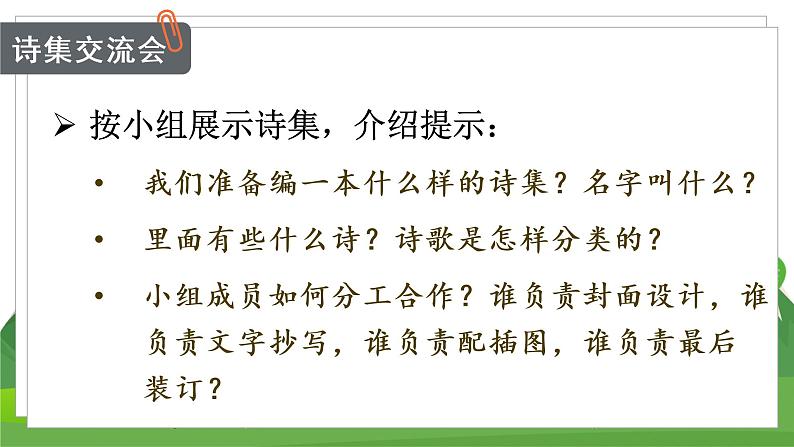 诗集交流会

➢ 按小组展示诗集，介绍提示：

• 我们准备编一本什么样的诗集？名字叫什么？

• 里面有些什么诗？诗歌是怎样分类的？

• 小组成员如何分工合作？谁负责封面设计，谁负责文字抄写，谁负责配插图，谁负责最后装订？